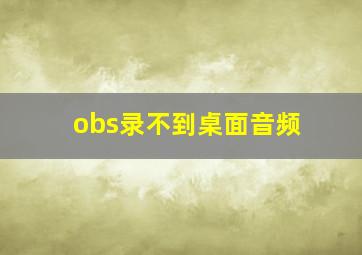 obs录不到桌面音频